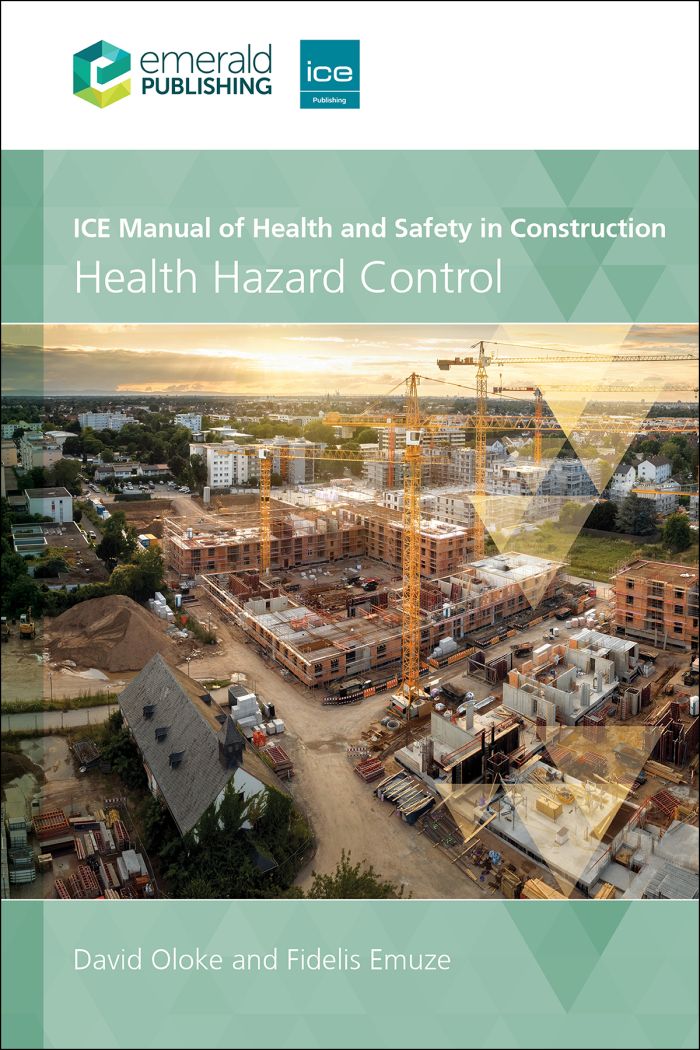 emerald
PUBLISHING

ice
Publishing

ICE Manual of Health and Safety in Construction
Health Hazard Control

David Oloke and Fidelis Emuze